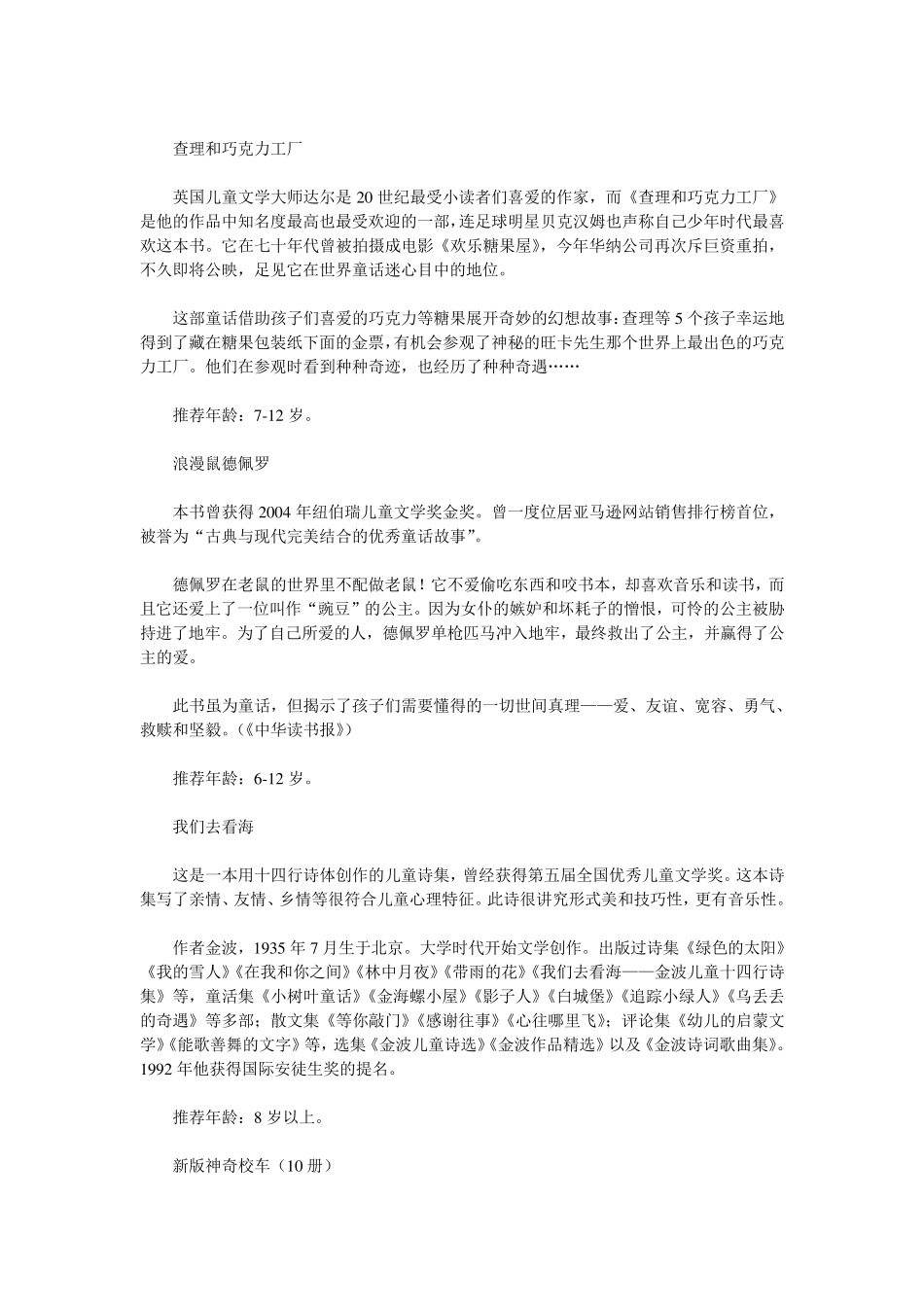 查理和巧克力工厂

英国儿童文学大师达尔是 20 世纪最受小读者们喜爱的作家，而《查理和巧克力工厂》是他的作品中知名度最高也最受欢迎的一部，连足球明星贝克汉姆也声称自己少年时代最喜欢这本书。它在七十年代曾被拍摄成电影《欢乐糖果屋》，今年华纳公司再次斥巨资重拍，不久即将公映，足见它在世界童话迷心目中的地位。

这部童话借助孩子们喜爱的巧克力等糖果展开奇妙的幻想故事：查理等 5 个孩子幸运地得到了藏在糖果包装纸下面的金票，有机会参观了神秘的旺卡先生那个世界上最出色的巧克力工厂。他们在参观时看到种种奇迹，也经历了种种奇遇……

推荐年龄：7-12 岁。

浪漫鼠德佩罗

本书曾获得 2004 年纽伯瑞儿童文学奖金奖。曾一度位居亚马逊网站销售排行榜首位，被誉为“古典与现代完美结合的优秀童话故事”。

德佩罗在老鼠的世界里不配做老鼠！它不爱偷吃东西和咬书本，却喜欢音乐和读书，而且它还爱上了一位叫作“豌豆”的公主。因为女仆的嫉妒和坏耗子的憎恨，可怜的公主被胁持进了地牢。为了自己所爱的人，德佩罗单枪匹马冲入地牢，最终救出了公主，并赢得了公主的爱。

此书虽为童话，但揭示了孩子们需要懂得的一切世间真理——爱、友谊、宽容、勇气、救赎和坚毅。(《中华读书报》)

推荐年龄：6-12 岁。

我们去看海

这是一本用十四行诗体创作的儿童诗集，曾经获得第五届全国优秀儿童文学奖。这本诗集写了亲情、友情、乡情等很符合儿童心理特征。此诗很讲究形式美和技巧性，更有音乐性。

作者金波，1935 年 7 月生于北京。大学时代开始文学创作。出版过诗集《绿色的太阳》《我的雪人》《在我和你之间》《林中月夜》《带雨的花》《我们去看海——金波儿童十四行诗集》等，童话集《小树叶童话》《金海螺小屋》《影子人》《白城堡》《追踪小绿人》《乌丢丢的奇遇》等多部；散文集《等你敲门》《感谢往事》《心往哪里飞》；评论集《幼儿的启蒙文学》《能歌善舞的文字》等，选集《金波儿童诗选》《金波作品精选》以及《金波诗词歌曲集》。1992 年他获得国际安徒生奖的提名。

推荐年龄：8 岁以上。

新版神奇校车（10 册）